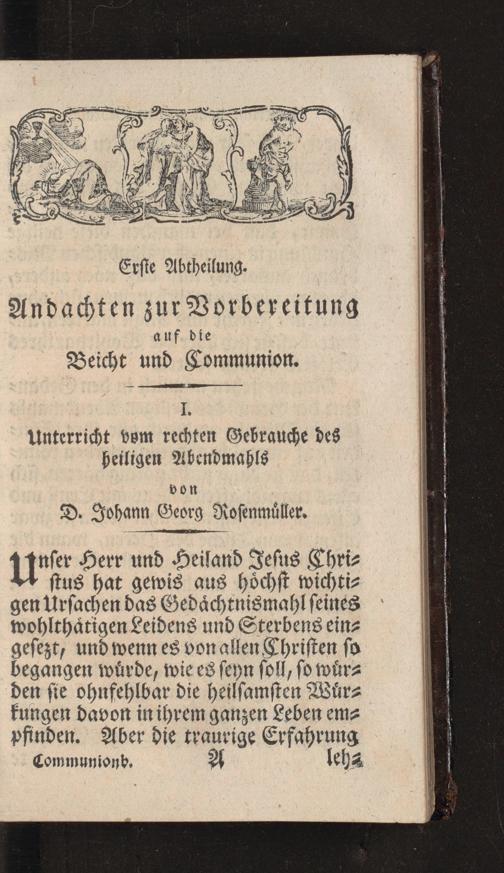 Erste Abtheilung.

Andachten zur Vorbereitung auf die Beicht und Communion.

I.
Unterricht vom rechten Gebrauche des heiligen Abendmahls von D. Johann Georg Rosenmüller.

Unser Herr und Heiland Jesus Christus hat gewis aus höchst wichtigen Ursachen das Gedächtnismahl seines wohlthätigen Leidens und Sterbens eingesezt, und wenn es von allen Christen so begangen würde, wie es seyn soll, so würden sie ohnfehlbar die heilsamsten Würkungen davon in ihrem ganzen Leben empfinden. Aber die traurige Erfahrung

Communionb. A leh-